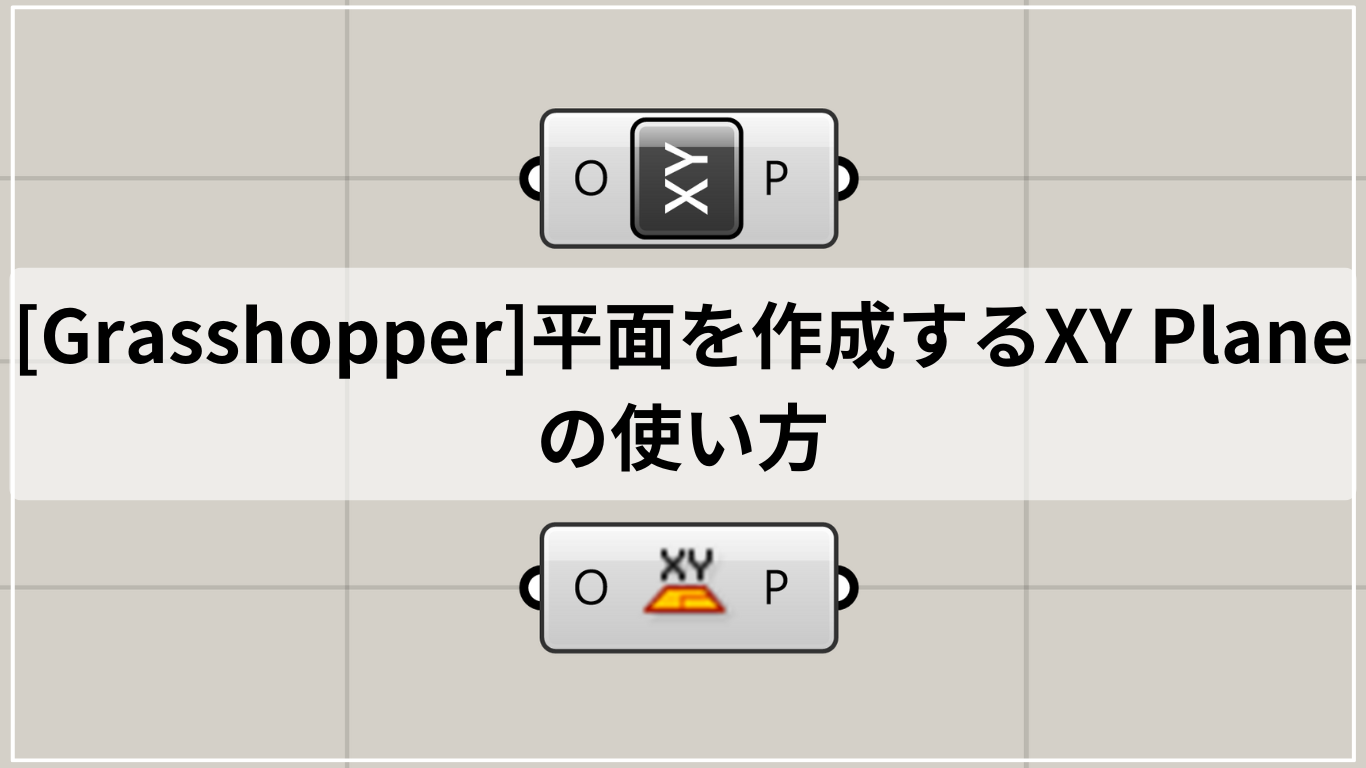 O XY P

[Grasshopper]平面を作成するXY Planeの使い方

O XY P